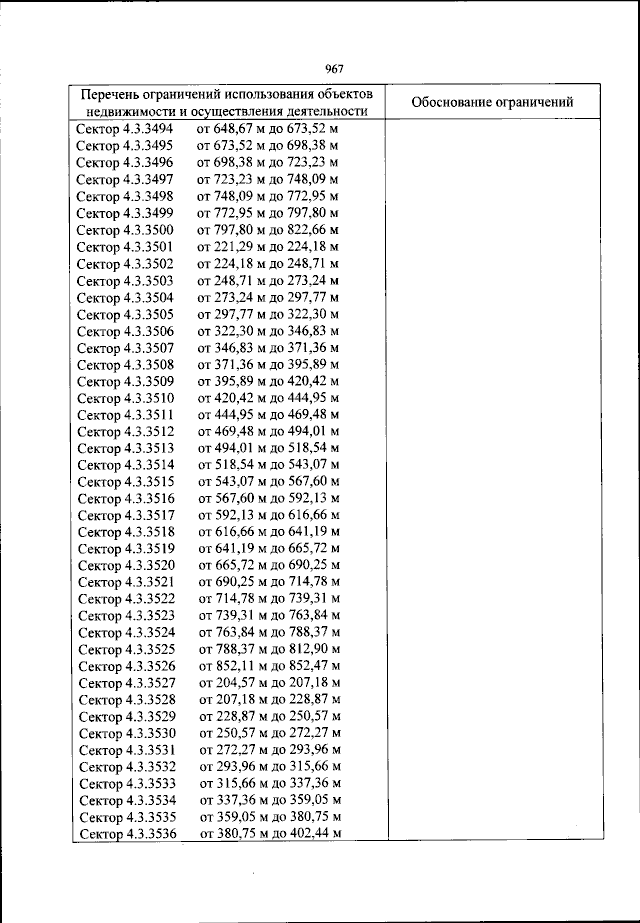 967

| Перечень ограничений использования объектов недвижимости и осуществления деятельности | Обоснование ограничений |
|---|---|
| Сектор 4.3.3494 от 648,67 м до 673,52 м | |
| Сектор 4.3.3495 от 673,52 м до 698,38 м | |
| Сектор 4.3.3496 от 698,38 м до 723,23 м | |
| Сектор 4.3.3497 от 723,23 м до 748,09 м | |
| Сектор 4.3.3498 от 748,09 м до 772,95 м | |
| Сектор 4.3.3499 от 772,95 м до 797,80 м | |
| Сектор 4.3.3500 от 797,80 м до 822,66 м | |
| Сектор 4.3.3501 от 221,29 м до 224,18 м | |
| Сектор 4.3.3502 от 224,18 м до 248,71 м | |
| Сектор 4.3.3503 от 248,71 м до 273,24 м | |
| Сектор 4.3.3504 от 273,24 м до 297,77 м | |
| Сектор 4.3.3505 от 297,77 м до 322,30 м | |
| Сектор 4.3.3506 от 322,30 м до 346,83 м | |
| Сектор 4.3.3507 от 346,83 м до 371,36 м | |
| Сектор 4.3.3508 от 371,36 м до 395,89 м | |
| Сектор 4.3.3509 от 395,89 м до 420,42 м | |
| Сектор 4.3.3510 от 420,42 м до 444,95 м | |
| Сектор 4.3.3511 от 444,95 м до 469,48 м | |
| Сектор 4.3.3512 от 469,48 м до 494,01 м | |
| Сектор 4.3.3513 от 494,01 м до 518,54 м | |
| Сектор 4.3.3514 от 518,54 м до 543,07 м | |
| Сектор 4.3.3515 от 543,07 м до 567,60 м | |
| Сектор 4.3.3516 от 567,60 м до 592,13 м | |
| Сектор 4.3.3517 от 592,13 м до 616,66 м | |
| Сектор 4.3.3518 от 616,66 м до 641,19 м | |
| Сектор 4.3.3519 от 641,19 м до 665,72 м | |
| Сектор 4.3.3520 от 665,72 м до 690,25 м | |
| Сектор 4.3.3521 от 690,25 м до 714,78 м | |
| Сектор 4.3.3522 от 714,78 м до 739,31 м | |
| Сектор 4.3.3523 от 739,31 м до 763,84 м | |
| Сектор 4.3.3524 от 763,84 м до 788,37 м | |
| Сектор 4.3.3525 от 788,37 м до 812,90 м | |
| Сектор 4.3.3526 от 852,11 м до 852,47 м | |
| Сектор 4.3.3527 от 204,57 м до 207,18 м | |
| Сектор 4.3.3528 от 207,18 м до 228,87 м | |
| Сектор 4.3.3529 от 228,87 м до 250,57 м | |
| Сектор 4.3.3530 от 250,57 м до 272,27 м | |
| Сектор 4.3.3531 от 272,27 м до 293,96 м | |
| Сектор 4.3.3532 от 293,96 м до 315,66 м | |
| Сектор 4.3.3533 от 315,66 м до 337,36 м | |
| Сектор 4.3.3534 от 337,36 м до 359,05 м | |
| Сектор 4.3.3535 от 359,05 м до 380,75 м | |
| Сектор 4.3.3536 от 380,75 м до 402,44 м | |